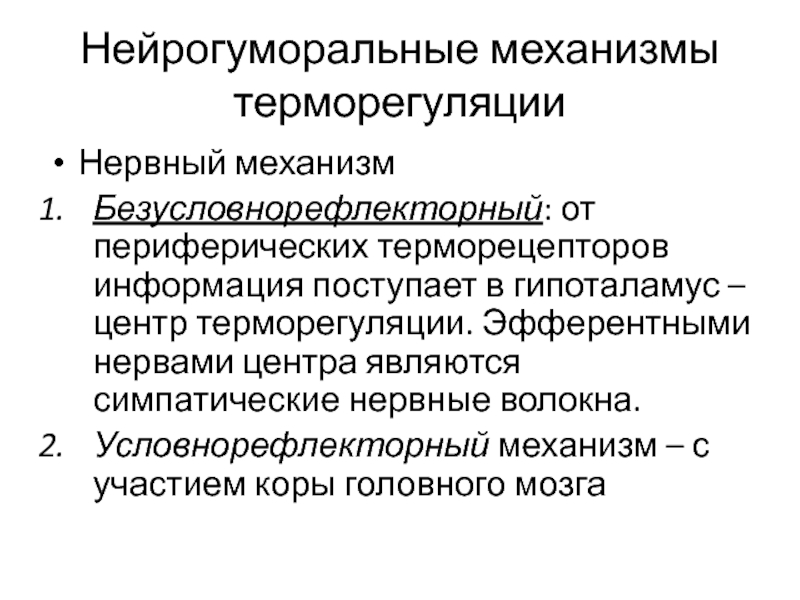 Нейрогуморальные механизмы терморегуляции

• Нервный механизм

1. Безусловнорефлекторный: от периферических терморецепторов информация поступает в гипоталамус – центр терморегуляции. Эфферентными нервами центра являются симпатические нервные волокна.

2. Условнорефлекторный механизм – с участием коры головного мозга